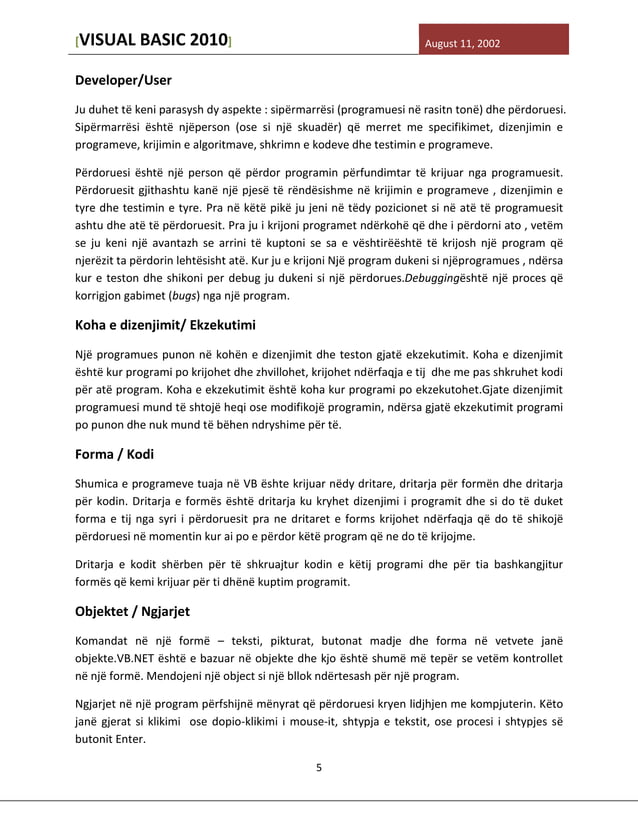 [VISUAL BASIC 2010]

August 11, 2002

Developer/User

Ju duhet të keni parasysh dy aspekte : sipërmarrësi (programuesi në rasitn tonë) dhe përdoruesi. Sipërmarrësi është njëperson (ose si një skuadër) që merret me specifikimet, dizenjimin e programeve, krijimin e algoritmave, shkrimn e kodeve dhe testimin e programeve.

Përdoruesi është një person që përdor programin përfundimtar të krijuar nga programuesit. Përdoruesit gjithashtu kanë një pjesë të rëndësishme në krijimin e programeve , dizenjimin e tyre dhe testimin e tyre. Pra në këtë pikë ju jeni në tëdy pozicionet si në atë të programuesit ashtu dhe atë të përdoruesit. Pra ju i krijoni programet ndërkohë që dhe i përdorni ato , vetëm se ju keni një avantazh se arrini të kuptoni se sa e vështirëështë të krijosh një program që njerëzit ta përdorin lehtësisht atë. Kur ju e krijoni Një program dukeni si njëprogramues , ndërsa kur e teston dhe shikoni per debug ju dukeni si një përdorues.Debuggingështë një proces që korrigjon gabimet (bugs) nga një program.

Koha e dizenjimit/ Ekzekutimi

Një programues punon në kohën e dizenjimit dhe teston gjatë ekzekutimit. Koha e dizenjimit është kur programi po krijohet dhe zhvillohet, krijohet ndërfaqja e tij dhe me pas shkruhet kodi për atë program. Koha e ekzekutimit është koha kur programi po ekzekutohet.Gjate dizenjimit programuesi mund të shtojë heqi ose modifikojë programin, ndërsa gjatë ekzekutimit programi po punon dhe nuk mund të bëhen ndryshime për të.

Forma / Kodi

Shumica e programeve tuaja në VB ështe krijuar nëdy dritare, dritarja për formën dhe dritarja për kodin. Dritarja e formës është dritarja ku kryhet dizenjimi i programit dhe si do të duket forma e tij nga syri i përdoruesit pra ne dritaret e forms krijohet ndërfaqja që do të shikojë përdoruesi në momentin kur ai po e përdor këtë program që ne do të krijojme.

Dritarja e kodit shërben për të shkruajtur kodin e këtij programi dhe për tia bashkangjitur formës që kemi krijuar për ti dhënë kuptim programit.

Objektet / Ngjarjet

Komandat në një formë – teksti, pikturat, butonat madje dhe forma në vetvete janë objekte.VB.NET është e bazuar në objekte dhe kjo është shumë më tepër se vetëm kontrollet në një formë. Mendojeni një object si një bllok ndërtesash për një program.

Ngjarjet në një program përfshijnë mënyrat që përdoruesi kryen lidjhjen me kompjuterin. Këto janë gjerat si klikimi ose dopio-klikimi i mouse-it, shtypja e tekstit, ose procesi i shtypjes së butonit Enter.

5